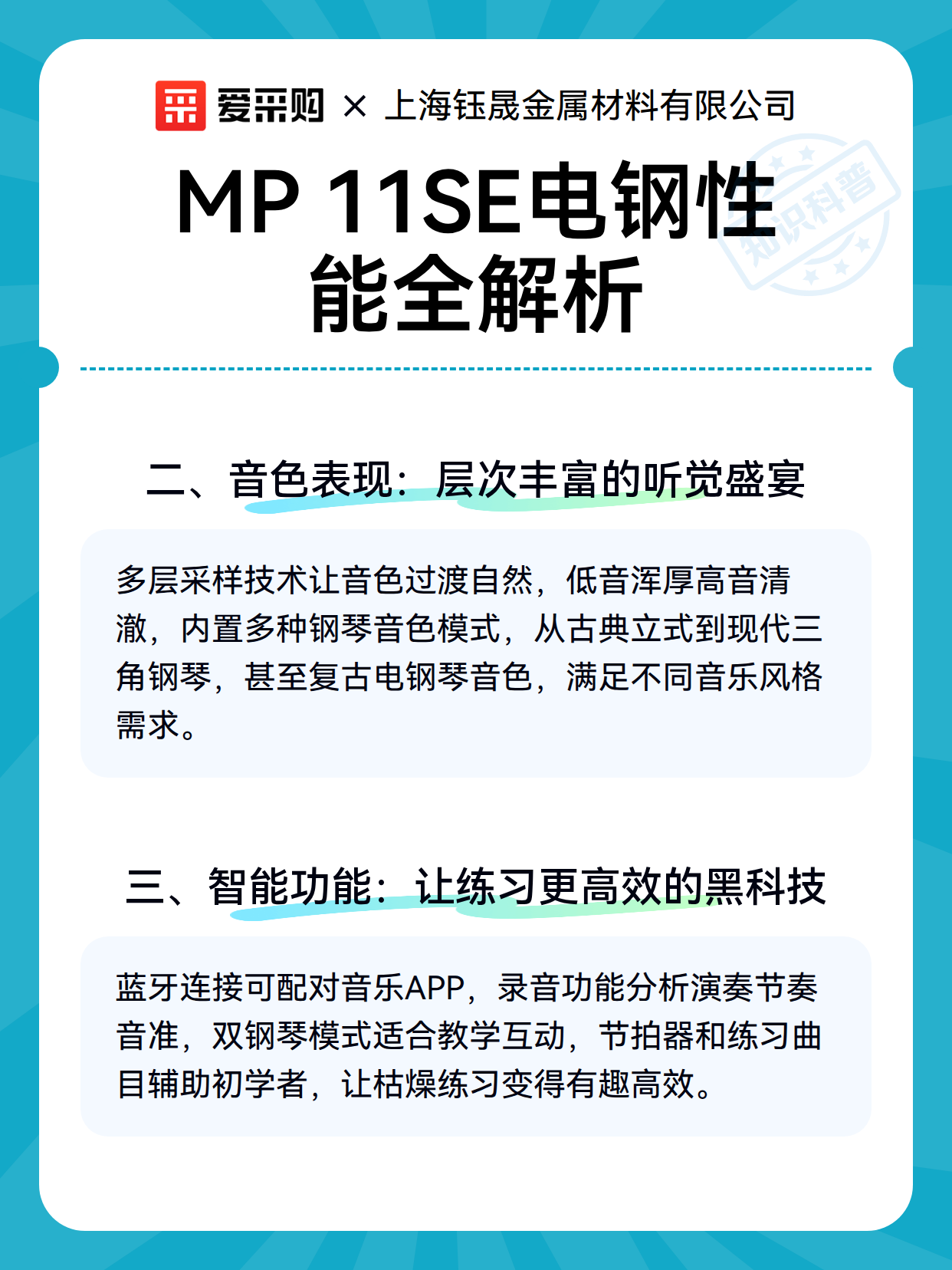 爱采购 × 上海钰晟金属材料有限公司

知识科普

MP 11SE电钢性能全解析

二、音色表现：层次丰富的听觉盛宴

多层采样技术让音色过渡自然，低音浑厚高音清澈，内置多种钢琴音色模式，从古典立式到现代三角钢琴，甚至复古电钢琴音色，满足不同音乐风格需求。

三、智能功能：让练习更高效的黑科技

蓝牙连接可配对音乐APP，录音功能分析演奏节奏音准，双钢琴模式适合教学互动，节拍器和练习曲目辅助初学者，让枯燥练习变得有趣高效。